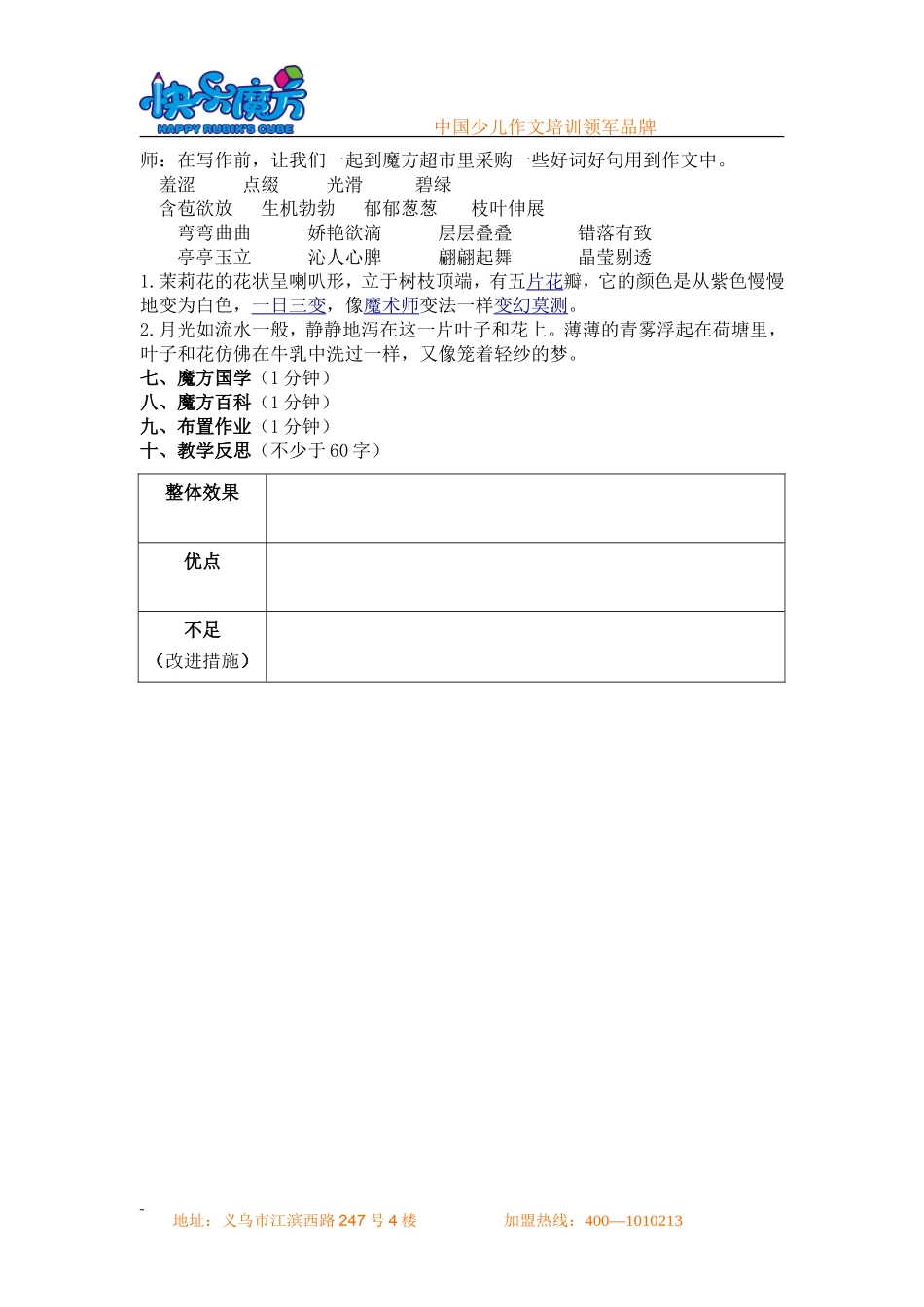 快乐魔方
HAPPY RUBIK'S CUBE
中国少儿作文培训领军品牌

师：在写作前，让我们一起到魔方超市里采购一些好词好句用到作文中。
羞涩　点缀　光滑　碧绿
含苞欲放　生机勃勃　郁郁葱葱　枝叶伸展
弯弯曲曲　娇艳欲滴　层层叠叠　错落有致
亭亭玉立　沁人心脾　翩翩起舞　晶莹剔透
1. 茉莉花的花状呈喇叭形，立于树枝顶端，有五片花瓣，它的颜色是从紫色慢慢地变为白色，一日三变，像魔术师变法一样变幻莫测。
2. 月光如流水一般，静静地泻在这一片叶子和花上。薄薄的青雾浮起在荷塘里，叶子和花仿佛在牛乳中洗过一样，又像笼着轻纱的梦。
七、魔方国学（1 分钟）
八、魔方百科（1 分钟）
九、布置作业（1 分钟）
十、教学反思（不少于 60 字）

| 整体效果 | |
|---|---|
| 优点 | |
| 不足（改进措施） | |

-
地址：义乌市江滨西路 247 号 4 楼　加盟热线：400—1010213